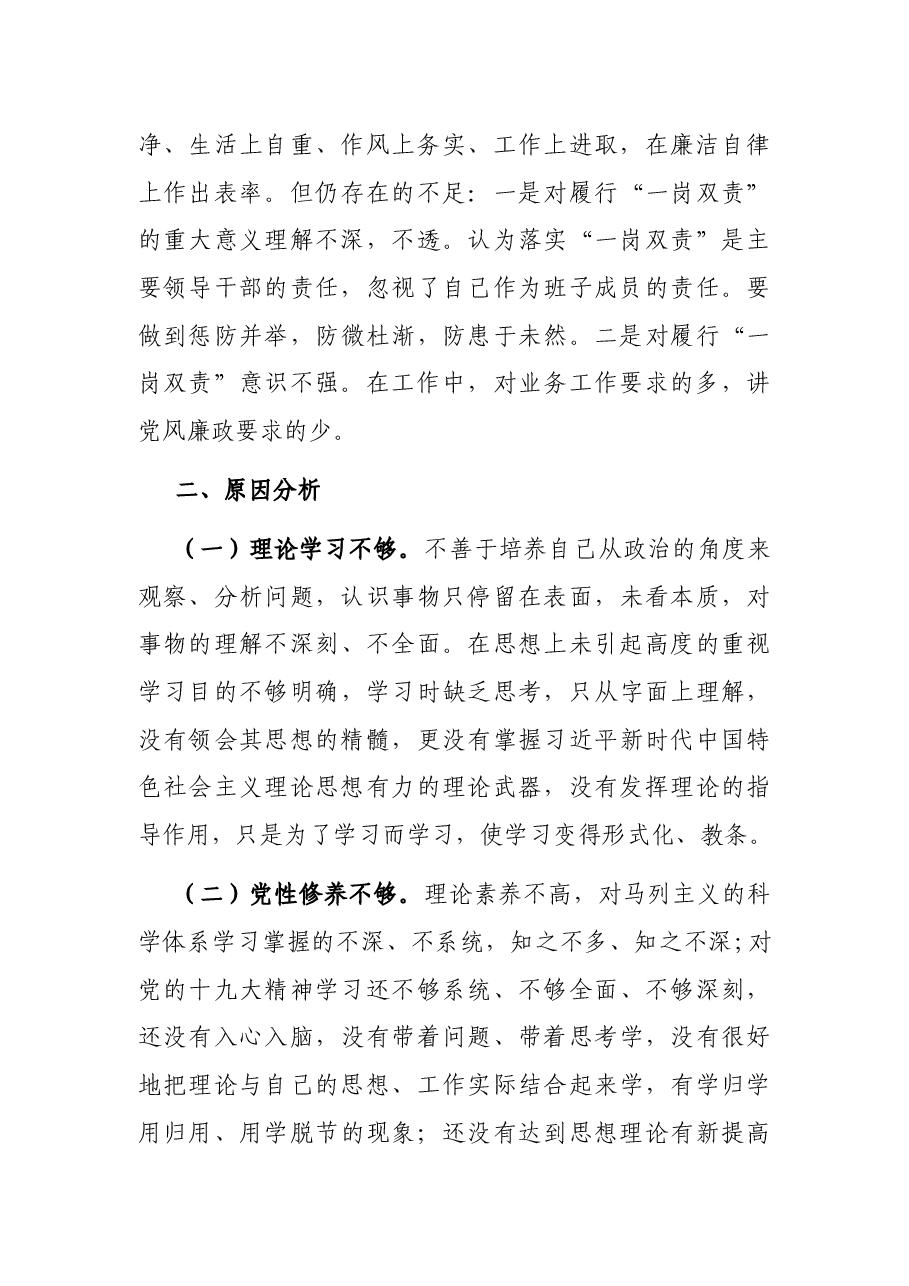 净、生活上自重、作风上务实、工作上进取，在廉洁自律上作出表率。但仍存在的不足：一是对履行“一岗双责”的重大意义理解不深，不透。认为落实“一岗双责”是主要领导干部的责任，忽视了自己作为班子成员的责任。要做到惩防并举，防微杜渐，防患于未然。二是对履行“一岗双责”意识不强。在工作中，对业务工作要求的多，讲党风廉政要求的少。

二、原因分析

（一）理论学习不够。不善于培养自己从政治的角度来观察、分析问题，认识事物只停留在表面，未看本质，对事物的理解不深刻、不全面。在思想上未引起高度的重视学习目的不够明确，学习时缺乏思考，只从字面上理解，没有领会其思想的精髓，更没有掌握习近平新时代中国特色社会主义理论思想有力的理论武器，没有发挥理论的指导作用，只是为了学习而学习，使学习变得形式化、教条。

（二）党性修养不够。理论素养不高，对马列主义的科学体系学习掌握的不深、不系统，知之不多、知之不深；对党的十九大精神学习还不够系统、不够全面、不够深刻，还没有入心入脑，没有带着问题、带着思考学，没有很好地把理论与自己的思想、工作实际结合起来学，有学归学用归用、用学脱节的现象；还没有达到思想理论有新提高